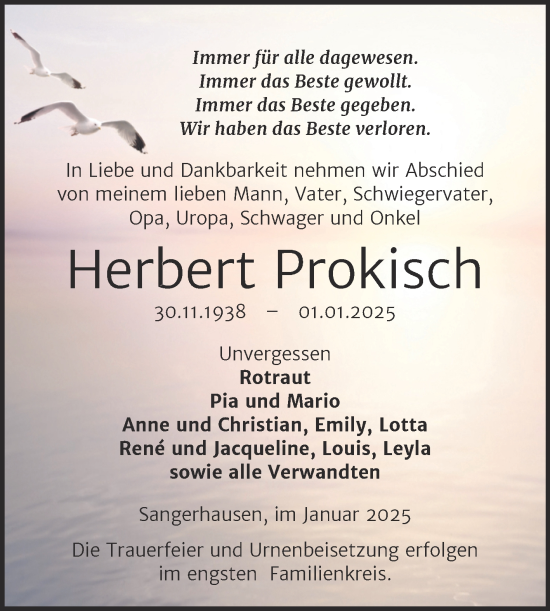 Immer für alle dagewesen.
Immer das Beste gewollt.
Immer das Beste gegeben.
Wir haben das Beste verloren.

In Liebe und Dankbarkeit nehmen wir Abschied von meinem lieben Mann, Vater, Schwiegervater, Opa, Uropa, Schwager und Onkel

Herbert Prokisch

30.11.1938 – 01.01.2025

Unvergessen
Rotraut
Pia und Mario
Anne und Christian, Emily, Lotta
René und Jacqueline, Louis, Leyla
sowie alle Verwandten

Sangerhausen, im Januar 2025

Die Trauerfeier und Urnenbeisetzung erfolgen im engsten Familienkreis.